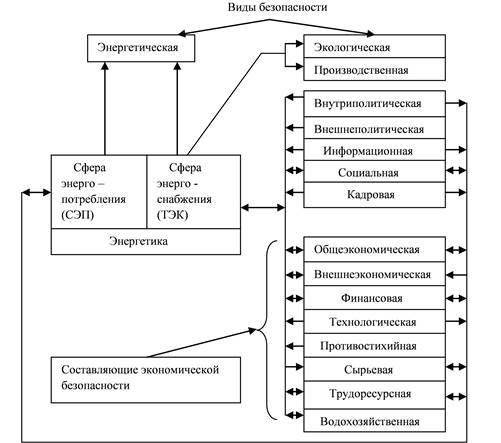 Виды безопасности

Энергетическая

Экологическая

Производственная

Внутриполитическая

Внешнеполитическая

Информационная

Социальная

Кадровая

Сфера энерго – потребления (СЭП)

Сфера энерго - снабжения (ТЭК)

Энергетика

Общеэкономическая

Внешнеэкономическая

Финансовая

Технологическая

Противостихийная

Сырьевая

Трудоресурсная

Водохозяйственная

Составляющие экономической безопасности